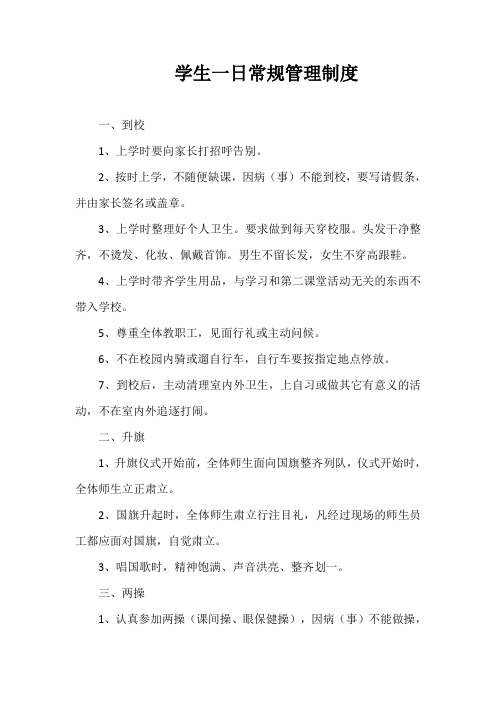 学生一日常规管理制度

一、到校

1、上学时要向家长打招呼告别。

2、按时上学，不随便缺课，因病（事）不能到校，要写请假条，并由家长签名或盖章。

3、上学时整理好个人卫生。要求做到每天穿校服。头发干净整齐，不烫发、化妆、佩戴首饰。男生不留长发，女生不穿高跟鞋。

4、上学时带齐学生用品，与学习和第二课堂活动无关的东西不带入学校。

5、尊重全体教职工，见面行礼或主动问候。

6、不在校园内骑或遛自行车，自行车要按指定地点停放。

7、到校后，主动清理室内外卫生，上自习或做其它有意义的活动，不在室内外追逐打闹。

二、升旗

1、升旗仪式开始前，全体师生面向国旗整齐列队，仪式开始时，全体师生立正肃立。

2、国旗升起时，全体师生肃立行注目礼，凡经过现场的师生员工都应面对国旗，自觉肃立。

3、唱国歌时，精神饱满、声音洪亮、整齐划一。

三、两操

1、认真参加两操（课间操、眼保健操），因病（事）不能做操，